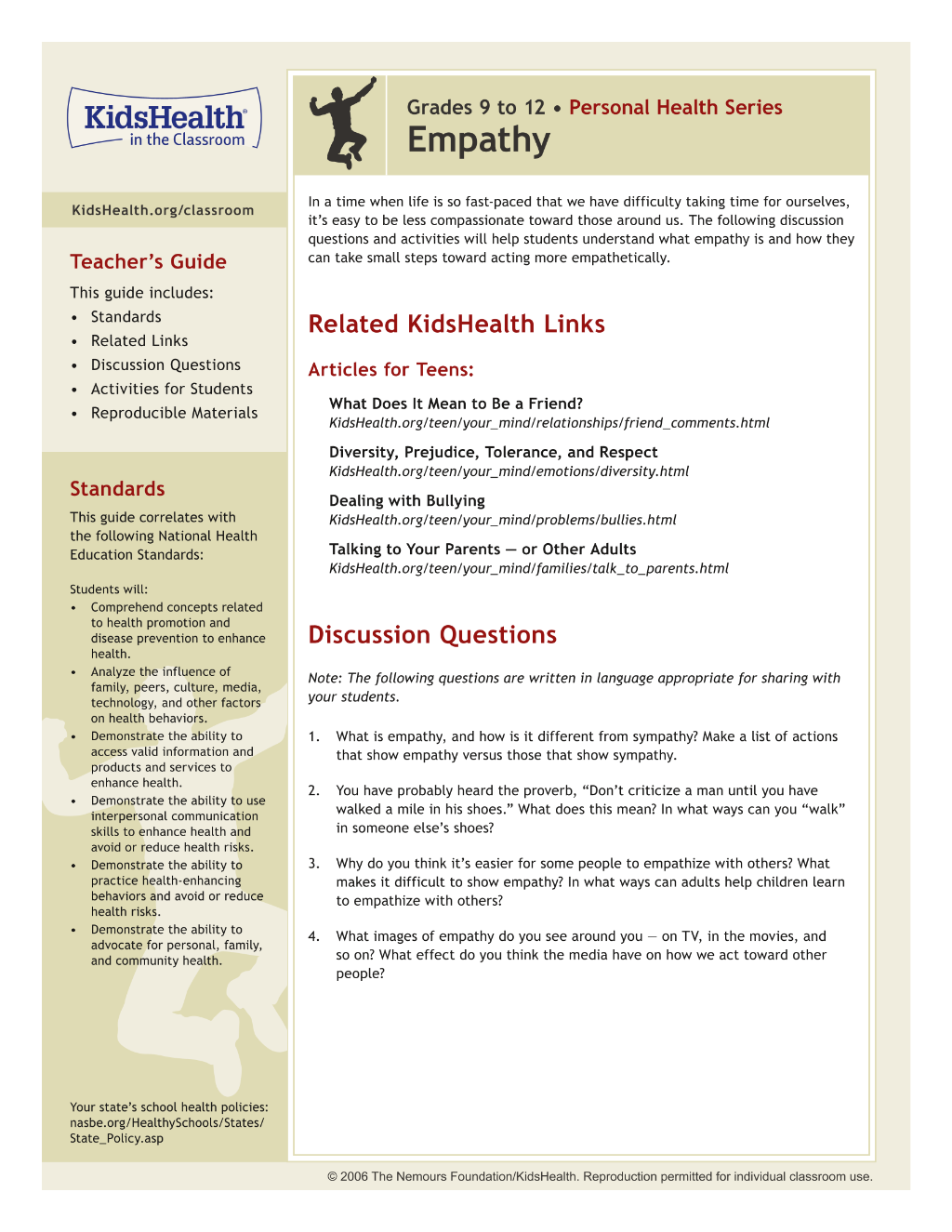 KidsHealth®
in the Classroom

KidsHealth.org/classroom

Teacher's Guide

This guide includes:
• Standards
• Related Links
• Discussion Questions
• Activities for Students
• Reproducible Materials

Standards

This guide correlates with the following National Health Education Standards:

Students will:
• Comprehend concepts related to health promotion and disease prevention to enhance health.
• Analyze the influence of family, peers, culture, media, technology, and other factors on health behaviors.
• Demonstrate the ability to access valid information and products and services to enhance health.
• Demonstrate the ability to use interpersonal communication skills to enhance health and avoid or reduce health risks.
• Demonstrate the ability to practice health-enhancing behaviors and avoid or reduce health risks.
• Demonstrate the ability to advocate for personal, family, and community health.

Your state's school health policies:
nasbe.org/HealthySchools/States/State_Policy.asp

Grades 9 to 12 • Personal Health Series
Empathy

In a time when life is so fast-paced that we have difficulty taking time for ourselves, it's easy to be less compassionate toward those around us. The following discussion questions and activities will help students understand what empathy is and how they can take small steps toward acting more empathetically.

Related KidsHealth Links

Articles for Teens:

What Does It Mean to Be a Friend?
KidsHealth.org/teen/your_mind/relationships/friend_comments.html

Diversity, Prejudice, Tolerance, and Respect
KidsHealth.org/teen/your_mind/emotions/diversity.html

Dealing with Bullying
KidsHealth.org/teen/your_mind/problems/bullies.html

Talking to Your Parents — or Other Adults
KidsHealth.org/teen/your_mind/families/talk_to_parents.html

Discussion Questions

Note: The following questions are written in language appropriate for sharing with your students.

1. What is empathy, and how is it different from sympathy? Make a list of actions that show empathy versus those that show sympathy.

2. You have probably heard the proverb, "Don't criticize a man until you have walked a mile in his shoes." What does this mean? In what ways can you "walk" in someone else's shoes?

3. Why do you think it's easier for some people to empathize with others? What makes it difficult to show empathy? In what ways can adults help children learn to empathize with others?

4. What images of empathy do you see around you — on TV, in the movies, and so on? What effect do you think the media have on how we act toward other people?

© 2006 The Nemours Foundation/KidsHealth. Reproduction permitted for individual classroom use.